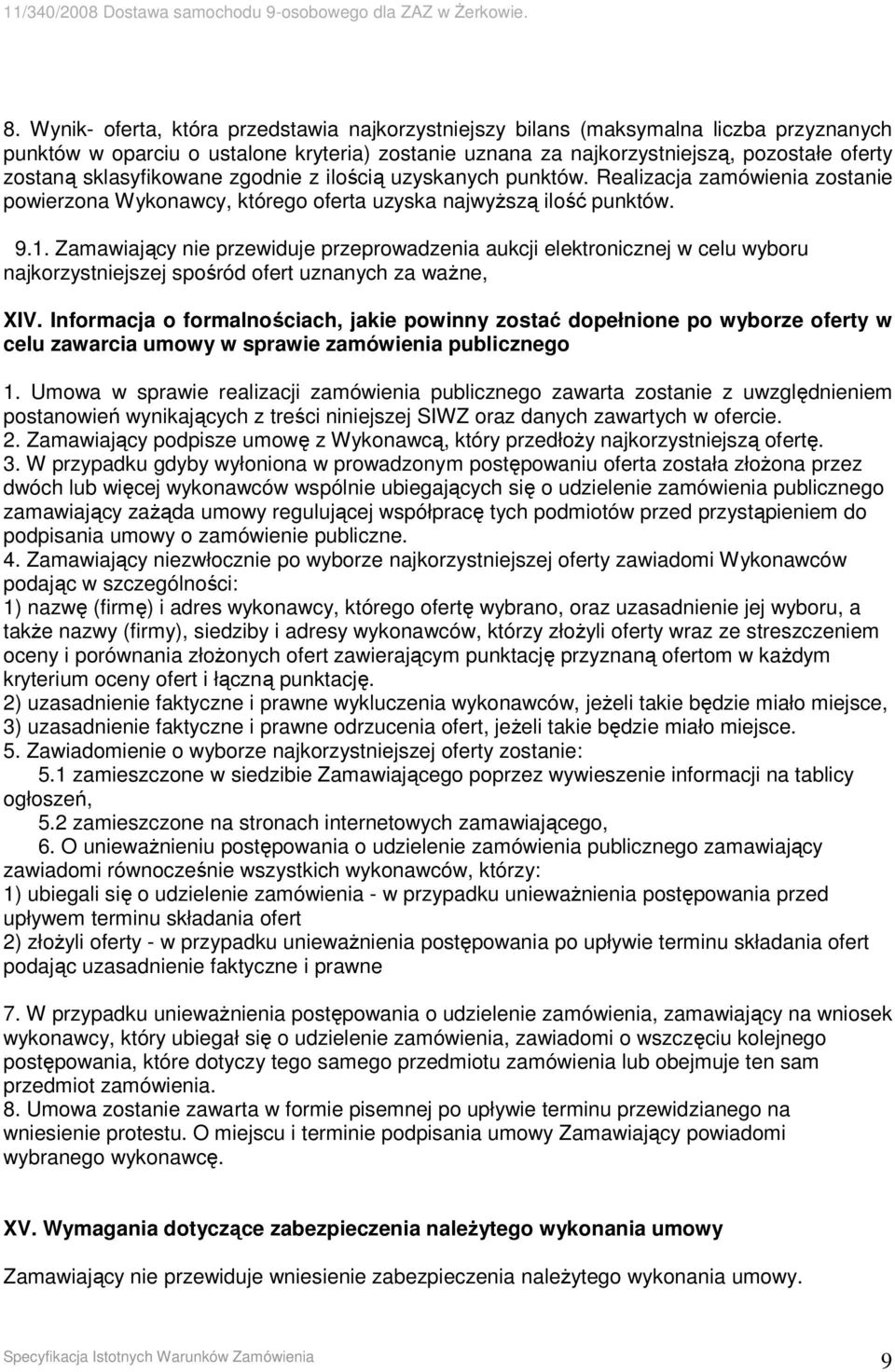 11/340/2008 Dostawa samochodu 9-osobowego dla ZAZ w Żerkowie.

8. Wynik- oferta, która przedstawia najkorzystniejszy bilans (maksymalna liczba przyznanych punktów w oparciu o ustalone kryteria) zostanie uznana za najkorzystniejszą, pozostałe oferty zostaną sklasyfikowane zgodnie z ilością uzyskanych punktów. Realizacja zamówienia zostanie powierzona Wykonawcy, którego oferta uzyska najwyższą ilość punktów.

9.1. Zamawiający nie przewiduje przeprowadzenia aukcji elektronicznej w celu wyboru najkorzystniejszej spośród ofert uznanych za ważne,

XIV. Informacja o formalnościach, jakie powinny zostać dopełnione po wyborze oferty w celu zawarcia umowy w sprawie zamówienia publicznego

1. Umowa w sprawie realizacji zamówienia publicznego zawarta zostanie z uwzględnieniem postanowień wynikających z treści niniejszej SIWZ oraz danych zawartych w ofercie.
2. Zamawiający podpisze umowę z Wykonawcą, który przedłoży najkorzystniejszą ofertę.
3. W przypadku gdyby wyłoniona w prowadzonym postępowaniu oferta została złożona przez dwóch lub więcej wykonawców wspólnie ubiegających się o udzielenie zamówienia publicznego zamawiający zażąda umowy regulującej współpracę tych podmiotów przed przystąpieniem do podpisania umowy o zamówienie publiczne.
4. Zamawiający niezwłocznie po wyborze najkorzystniejszej oferty zawiadomi Wykonawców podając w szczególności:
1) nazwę (firmę) i adres wykonawcy, którego ofertę wybrano, oraz uzasadnienie jej wyboru, a także nazwy (firmy), siedziby i adresy wykonawców, którzy złożyli oferty wraz ze streszczeniem oceny i porównania złożonych ofert zawierającym punktację przyznaną ofertom w każdym kryterium oceny ofert i łączną punktację.
2) uzasadnienie faktyczne i prawne wykluczenia wykonawców, jeżeli takie będzie miało miejsce,
3) uzasadnienie faktyczne i prawne odrzucenia ofert, jeżeli takie będzie miało miejsce.
5. Zawiadomienie o wyborze najkorzystniejszej oferty zostanie:
5.1 zamieszczone w siedzibie Zamawiającego poprzez wywieszenie informacji na tablicy ogłoszeń,
5.2 zamieszczone na stronach internetowych zamawiającego,
6. O unieważnieniu postępowania o udzielenie zamówienia publicznego zamawiający zawiadomi równocześnie wszystkich wykonawców, którzy:
1) ubiegali się o udzielenie zamówienia - w przypadku unieważnienia postępowania przed upływem terminu składania ofert
2) złożyli oferty - w przypadku unieważnienia postępowania po upływie terminu składania ofert podając uzasadnienie faktyczne i prawne

7. W przypadku unieważnienia postępowania o udzielenie zamówienia, zamawiający na wniosek wykonawcy, który ubiegał się o udzielenie zamówienia, zawiadomi o wszczęciu kolejnego postępowania, które dotyczy tego samego przedmiotu zamówienia lub obejmuje ten sam przedmiot zamówienia.
8. Umowa zostanie zawarta w formie pisemnej po upływie terminu przewidzianego na wniesienie protestu. O miejscu i terminie podpisania umowy Zamawiający powiadomi wybranego wykonawcę.

XV. Wymagania dotyczące zabezpieczenia należytego wykonania umowy

Zamawiający nie przewiduje wniesienie zabezpieczenia należytego wykonania umowy.

Specyfikacja Istotnych Warunków Zamówienia 9